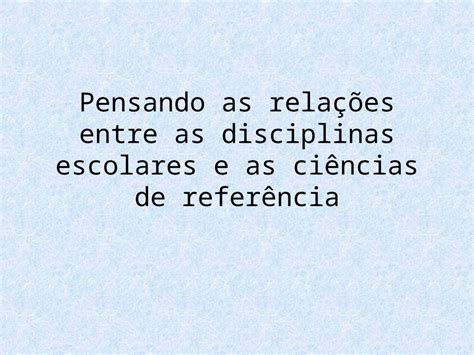 Pensando as relações entre as disciplinas escolares e as ciências de referência